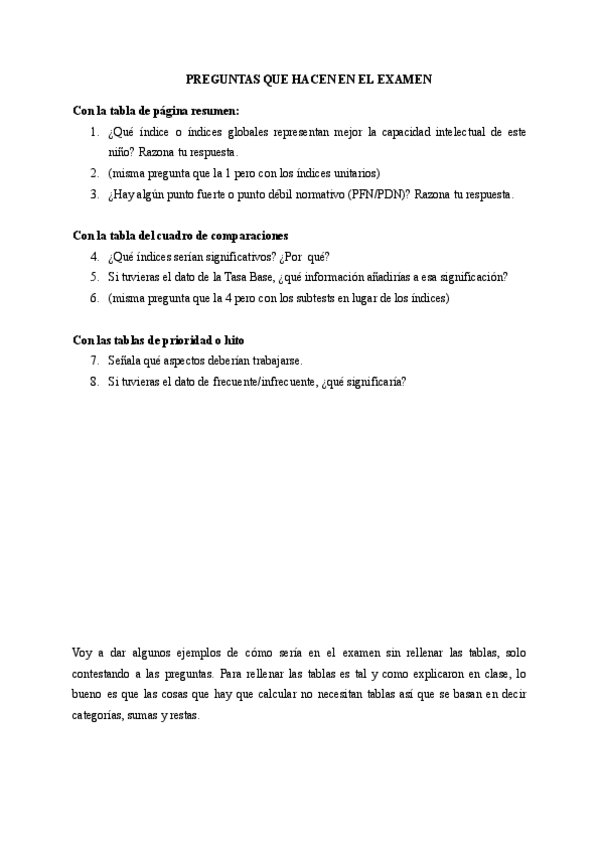 PREGUNTAS QUE HACEN EN EL EXAMEN

Con la tabla de página resumen:

1. ¿Qué índice o índices globales representan mejor la capacidad intelectual de este niño? Razona tu respuesta.
2. (misma pregunta que la 1 pero con los índices unitarios)
3. ¿Hay algún punto fuerte o punto débil normativo (PFN/PDN)? Razona tu respuesta.

Con la tabla del cuadro de comparaciones

4. ¿Qué índices serían significativos? ¿Por qué?
5. Si tuvieras el dato de la Tasa Base, ¿qué información añadirías a esa significación?
6. (misma pregunta que la 4 pero con los subtests en lugar de los índices)

Con las tablas de prioridad o hito

7. Señala qué aspectos deberían trabajarse.
8. Si tuvieras el dato de frecuente/infrecuente, ¿qué significaría?

Voy a dar algunos ejemplos de cómo sería en el examen sin rellenar las tablas, solo contestando a las preguntas. Para rellenar las tablas es tal y como explicaron en clase, lo bueno es que las cosas que hay que calcular no necesitan tablas así que se basan en decir categorías, sumas y restas.